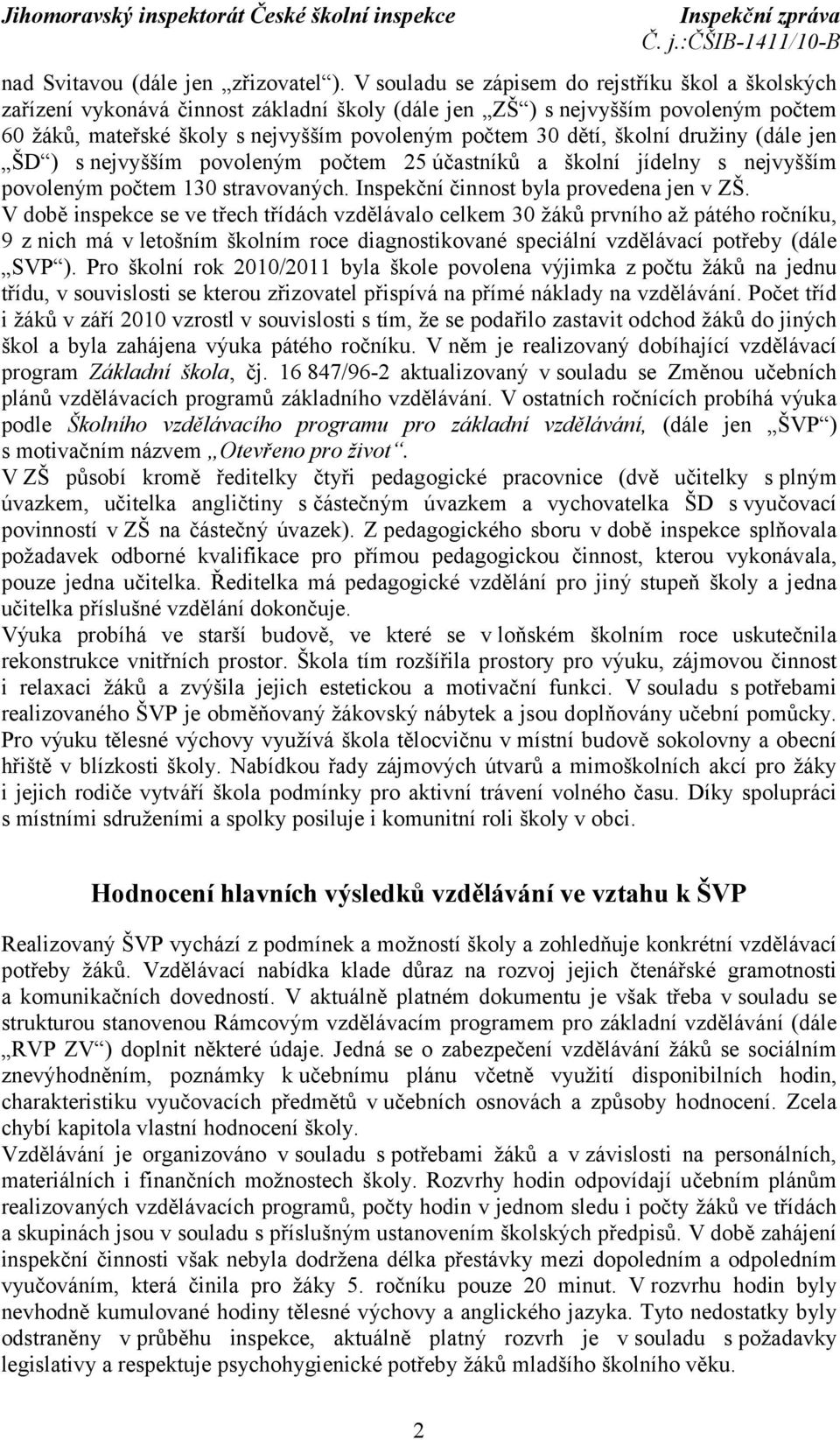 Jihomoravský inspektorát České školní inspekce
Inspekční zpráva
Č. j.:ČŠIB-1411/10-B

nad Svitavou (dále jen „zřizovatel“). V souladu se zápisem do rejstříku škol a školských zařízení vykonává činnost základní školy (dále jen „ZŠ“) s nejvyšším povoleným počtem 60 žáků, mateřské školy s nejvyšším povoleným počtem 30 dětí, školní družiny (dále jen „ŠD“) s nejvyšším povoleným počtem 25 účastníků a školní jídelny s nejvyšším povoleným počtem 130 stravovaných. Inspekční činnost byla provedena jen v ZŠ.
V době inspekce se ve třech třídách vzdělávalo celkem 30 žáků prvního až pátého ročníku, 9 z nich má v letošním školním roce diagnostikované speciální vzdělávací potřeby (dále „SVP“). Pro školní rok 2010/2011 byla škole povolena výjimka z počtu žáků na jednu třídu, v souvislosti se kterou zřizovatel přispívá na přímé náklady na vzdělávání. Počet tříd i žáků v září 2010 vzrostl v souvislosti s tím, že se podařilo zastavit odchod žáků do jiných škol a byla zahájena výuka pátého ročníku. V něm je realizovaný dobíhající vzdělávací program Základní škola, čj. 16 847/96-2 aktualizovaný v souladu se Změnou učebních plánů vzdělávacích programů základního vzdělávání. V ostatních ročnících probíhá výuka podle Školního vzdělávacího programu pro základní vzdělávání, (dále jen „ŠVP“) s motivačním názvem „Otevřeno pro život“.
V ZŠ působí kromě ředitelky čtyři pedagogické pracovnice (dvě učitelky s plným úvazkem, učitelka angličtiny s částečným úvazkem a vychovatelka ŠD s vyučovací povinností v ZŠ na částečný úvazek). Z pedagogického sboru v době inspekce splňovala požadavek odborné kvalifikace pro přímou pedagogickou činnost, kterou vykonávala, pouze jedna učitelka. Ředitelka má pedagogické vzdělání pro jiný stupeň školy a jedna učitelka příslušné vzdělání dokončuje.
Výuka probíhá ve starší budově, ve které se v loňském školním roce uskutečnila rekonstrukce vnitřních prostor. Škola tím rozšířila prostory pro výuku, zájmovou činnost i relaxaci žáků a zvýšila jejich estetickou a motivační funkci. V souladu s potřebami realizovaného ŠVP je obměňovaný žákovský nábytek a jsou doplňovány učební pomůcky. Pro výuku tělesné výchovy využívá škola tělocvičnu v místní budově sokolovny a obecní hřiště v blízkosti školy. Nabídkou řady zájmových útvarů a mimoškolních akcí pro žáky i jejich rodiče vytváří škola podmínky pro aktivní trávení volného času. Díky spolupráci s místními sdruženími a spolky posiluje i komunitní roli školy v obci.

Hodnocení hlavních výsledků vzdělávání ve vztahu k ŠVP

Realizovaný ŠVP vychází z podmínek a možností školy a zohledňuje konkrétní vzdělávací potřeby žáků. Vzdělávací nabídka klade důraz na rozvoj jejich čtenářské gramotnosti a komunikačních dovedností. V aktuálně platném dokumentu je však třeba v souladu se strukturou stanovenou Rámcovým vzdělávacím programem pro základní vzdělávání (dále „RVP ZV“) doplnit některé údaje. Jedná se o zabezpečení vzdělávání žáků se sociálním znevýhodněním, poznámky k učebnímu plánu včetně využití disponibilních hodin, charakteristiku vyučovacích předmětů v učebních osnovách a způsoby hodnocení. Zcela chybí kapitola vlastní hodnocení školy.
Vzdělávání je organizováno v souladu s potřebami žáků a v závislosti na personálních, materiálních i finančních možnostech školy. Rozvrhy hodin odpovídají učebním plánům realizovaných vzdělávacích programů, počty hodin v jednom sledu i počty žáků ve třídách a skupinách jsou v souladu s příslušným ustanovením školských předpisů. V době zahájení inspekční činnosti však nebyla dodržena délka přestávky mezi dopoledním a odpoledním vyučováním, která činila pro žáky 5. ročníku pouze 20 minut. V rozvrhu hodin byly nevhodně kumulované hodiny tělesné výchovy a anglického jazyka. Tyto nedostatky byly odstraněny v průběhu inspekce, aktuálně platný rozvrh je v souladu s požadavky legislativy a respektuje psychohygienické potřeby žáků mladšího školního věku.

2